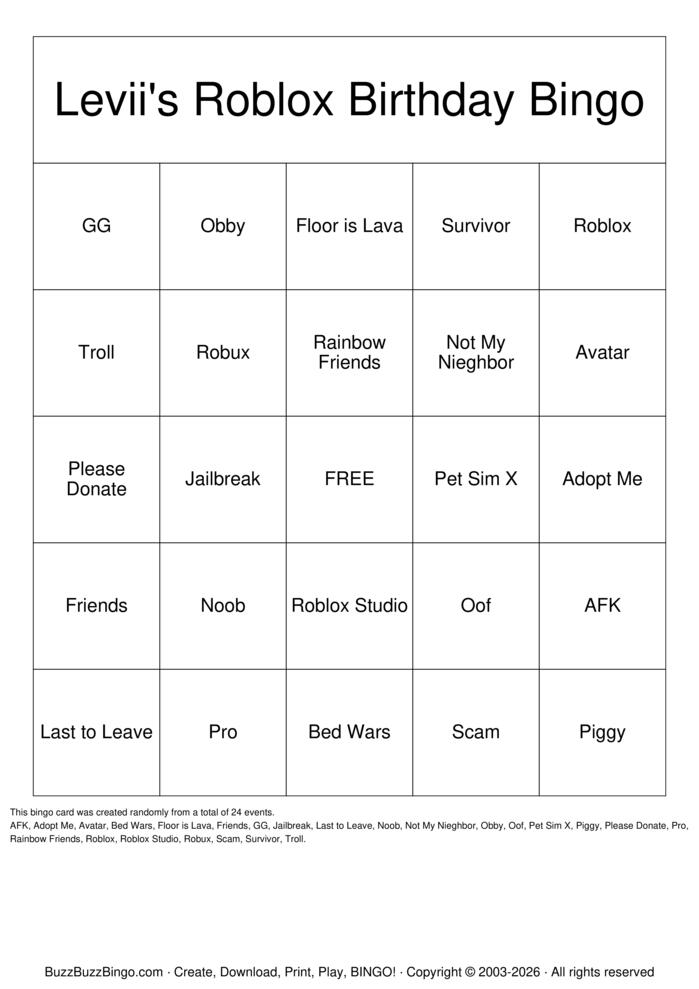 Levii's Roblox Birthday Bingo

| GG | Obby | Floor is Lava | Survivor | Roblox |
|---|---|---|---|---|
| Troll | Robux | Rainbow Friends | Not My Nieghbor | Avatar |
| Please Donate | Jailbreak | FREE | Pet Sim X | Adopt Me |
| Friends | Noob | Roblox Studio | Oof | AFK |
| Last to Leave | Pro | Bed Wars | Scam | Piggy |

This bingo card was created randomly from a total of 24 events.
AFK, Adopt Me, Avatar, Bed Wars, Floor is Lava, Friends, GG, Jailbreak, Last to Leave, Noob, Not My Nieghbor, Obby, Oof, Pet Sim X, Piggy, Please Donate, Pro, Rainbow Friends, Roblox, Roblox Studio, Robux, Scam, Survivor, Troll.

BuzzBuzzBingo.com · Create, Download, Print, Play, BINGO! · Copyright © 2003-2026 · All rights reserved